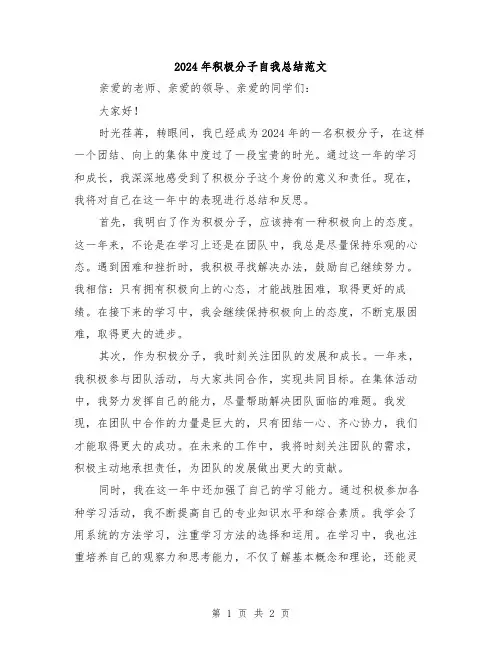 2024年积极分子自我总结范文

亲爱的老师、亲爱的领导、亲爱的同学们：

大家好！

时光荏苒，转眼间，我已经成为2024年的一名积极分子，在这样一个团结、向上的集体中度过了一段宝贵的时光。通过这一年的学习和成长，我深深地感受到了积极分子这个身份的意义和责任。现在，我将对自己在这一年中的表现进行总结和反思。

首先，我明白了作为积极分子，应该持有一种积极向上的态度。这一年来，不论是在学习上还是在团队中，我总是尽量保持乐观的心态。遇到困难和挫折时，我积极寻找解决办法，鼓励自己继续努力。我相信：只有拥有积极向上的心态，才能战胜困难，取得更好的成绩。在接下来的学习中，我会继续保持积极向上的态度，不断克服困难，取得更大的进步。

其次，作为积极分子，我时刻关注团队的发展和成长。一年来，我积极参与团队活动，与大家共同合作，实现共同目标。在集体活动中，我努力发挥自己的能力，尽量帮助解决团队面临的难题。我发现，在团队中合作的力量是巨大的，只有团结一心、齐心协力，我们才能取得更大的成功。在未来的工作中，我将时刻关注团队的需求，积极主动地承担责任，为团队的发展做出更大的贡献。

同时，我在这一年中还加强了自己的学习能力。通过积极参加各种学习活动，我不断提高自己的专业知识水平和综合素质。我学会了用系统的方法学习，注重学习方法的选择和运用。在学习中，我也注重培养自己的观察力和思考能力，不仅了解基本概念和理论，还能灵

第 1 页 共 2 页